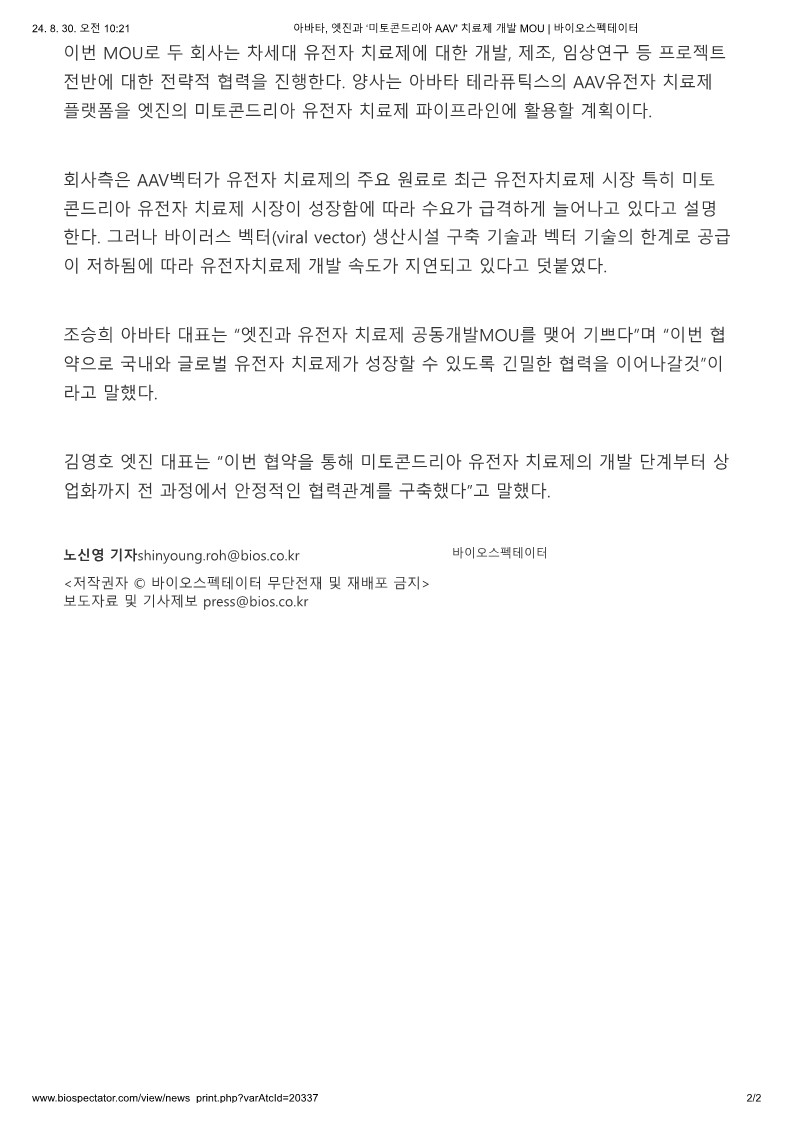 24. 8. 30. 오전 10:21 아바타, 엣진과 '미토콘드리아 AAV' 치료제 개발 MOU | 바이오스펙테이터

이번 MOU로 두 회사는 차세대 유전자 치료제에 대한 개발, 제조, 임상연구 등 프로젝트 전반에 대한 전략적 협력을 진행한다. 양사는 아바타 테라퓨틱스의 AAV유전자 치료제 플랫폼을 엣진의 미토콘드리아 유전자 치료제 파이프라인에 활용할 계획이다.

회사측은 AAV벡터가 유전자 치료제의 주요 원료로 최근 유전자치료제 시장 특히 미토콘드리아 유전자 치료제 시장이 성장함에 따라 수요가 급격하게 늘어나고 있다고 설명한다. 그러나 바이러스 벡터(viral vector) 생산시설 구축 기술과 벡터 기술의 한계로 공급이 저하됨에 따라 유전자치료제 개발 속도가 지연되고 있다고 덧붙였다.

조승희 아바타 대표는 "엣진과 유전자 치료제 공동개발MOU를 맺어 기쁘다"며 "이번 협약으로 국내와 글로벌 유전자 치료제가 성장할 수 있도록 긴밀한 협력을 이어나갈것"이라고 말했다.

김영호 엣진 대표는 "이번 협약을 통해 미토콘드리아 유전자 치료제의 개발 단계부터 상업화까지 전 과정에서 안정적인 협력관계를 구축했다"고 말했다.

노신영 기자shinyoung.roh@bios.co.kr 바이오스펙테이터

<저작권자 © 바이오스펙테이터 무단전재 및 재배포 금지>
보도자료 및 기사제보 press@bios.co.kr

www.biospectator.com/view/news_print.php?varAtcId=20337 2/2